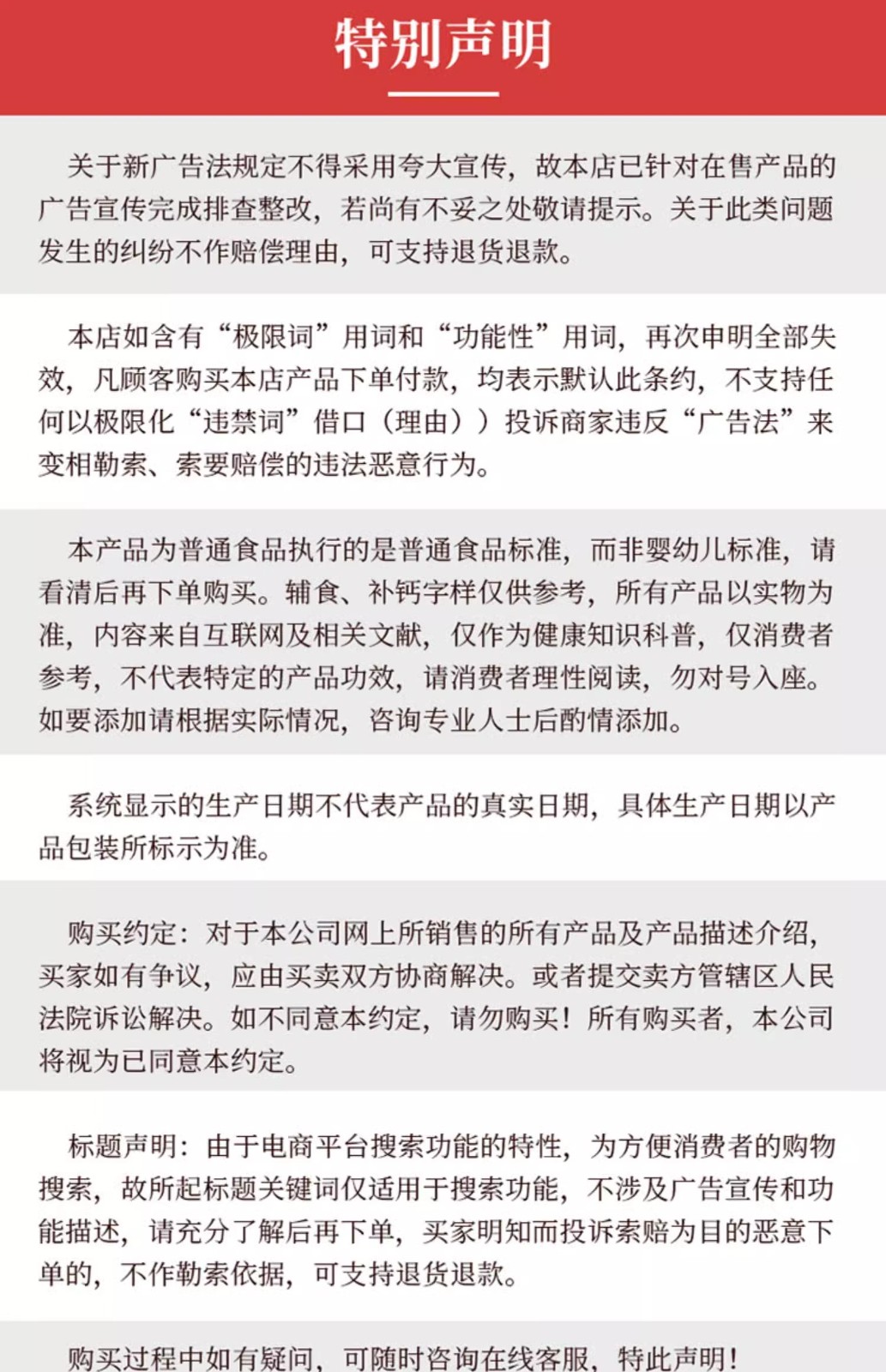 特别声明

关于新广告法规定不得采用夸大宣传，故本店已针对在售产品的广告宣传完成排查整改，若尚有不妥之处敬请提示。关于此类问题发生的纠纷不作赔偿理由，可支持退货退款。

本店如含有“极限词”用词和“功能性”用词，再次申明全部失效，凡顾客购买本店产品下单付款，均表示默认此条约，不支持任何以极限化“违禁词”借口（理由））投诉商家违反“广告法”来变相勒索、索要赔偿的违法恶意行为。

本产品为普通食品执行的是普通食品标准，而非婴幼儿标准，请看清后再下单购买。辅食、补钙字样仅供参考，所有产品以实物为准，内容来自互联网及相关文献，仅作为健康知识科普，仅消费者参考，不代表特定的产品功效，请消费者理性阅读，勿对号入座。如要添加请根据实际情况，咨询专业人士后酌情添加。

系统显示的生产日期不代表产品的真实日期，具体生产日期以产品包装所标示为准。

购买约定：对于本公司网上所销售的所有产品及产品描述介绍，买家如有争议，应由买卖双方协商解决。或者提交卖方管辖区人民法院诉讼解决。如不同意本约定，请勿购买！所有购买者，本公司将视为已同意本约定。

标题声明：由于电商平台搜索功能的特性，为方便消费者的购物搜索，故所起标题关键词仅适用于搜索功能，不涉及广告宣传和功能描述，请充分了解后再下单，买家明知而投诉索赔为目的恶意下单的，不作勒索依据，可支持退货退款。

购买过程中如有疑问，可随时咨询在线客服，特此声明！